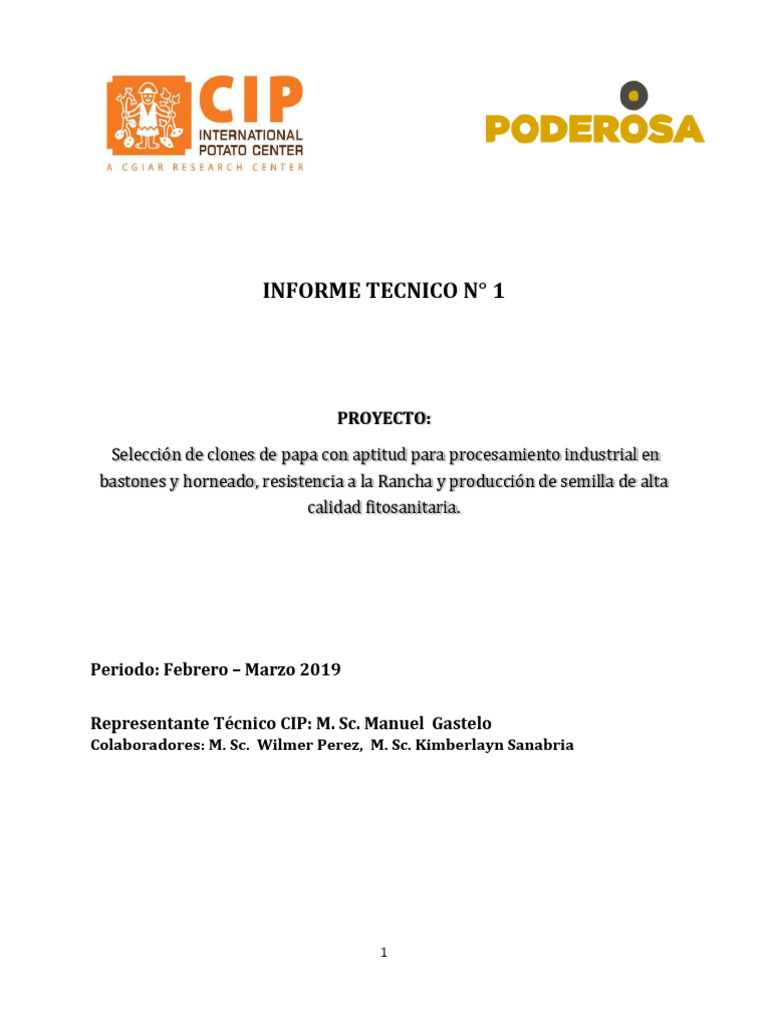 CIP
INTERNATIONAL POTATO CENTER
A CGIAR RESEARCH CENTER

PODEROSA

INFORME TECNICO N° 1

PROYECTO:

Selección de clones de papa con aptitud para procesamiento industrial en bastones y horneado, resistencia a la Rancha y producción de semilla de alta calidad fitosanitaria.

Periodo: Febrero – Marzo 2019

Representante Técnico CIP: M. Sc. Manuel Gastelo
Colaboradores: M. Sc. Wilmer Perez, M. Sc. Kimberlayn Sanabria

1